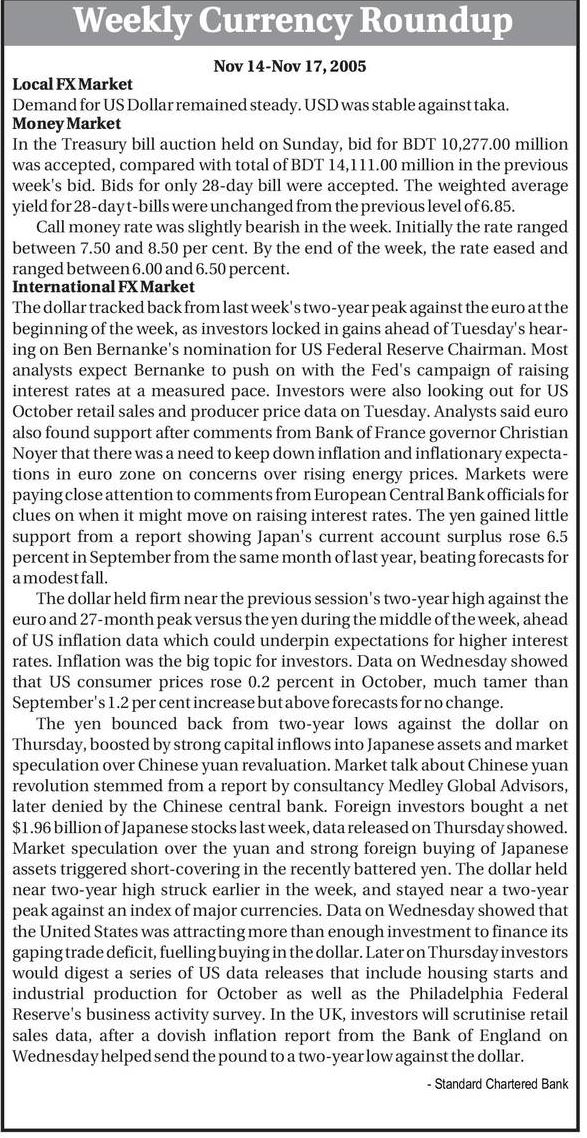 Weekly Currency Roundup

Nov 14-Nov 17, 2005

Local FX Market
Demand for US Dollar remained steady. USD was stable against taka.

Money Market
In the Treasury bill auction held on Sunday, bid for BDT 10,277.00 million was accepted, compared with total of BDT 14,111.00 million in the previous week's bid. Bids for only 28-day bill were accepted. The weighted average yield for 28-day t-bills were unchanged from the previous level of 6.85.

Call money rate was slightly bearish in the week. Initially the rate ranged between 7.50 and 8.50 per cent. By the end of the week, the rate eased and ranged between 6.00 and 6.50 percent.

International FX Market
The dollar tracked back from last week's two-year peak against the euro at the beginning of the week, as investors locked in gains ahead of Tuesday's hearing on Ben Bernanke's nomination for US Federal Reserve Chairman. Most analysts expect Bernanke to push on with the Fed's campaign of raising interest rates at a measured pace. Investors were also looking out for US October retail sales and producer price data on Tuesday. Analysts said euro also found support after comments from Bank of France governor Christian Noyer that there was a need to keep down inflation and inflationary expectations in euro zone on concerns over rising energy prices. Markets were paying close attention to comments from European Central Bank officials for clues on when it might move on raising interest rates. The yen gained little support from a report showing Japan's current account surplus rose 6.5 percent in September from the same month of last year, beating forecasts for a modest fall.

The dollar held firm near the previous session's two-year high against the euro and 27-month peak versus the yen during the middle of the week, ahead of US inflation data which could underpin expectations for higher interest rates. Inflation was the big topic for investors. Data on Wednesday showed that US consumer prices rose 0.2 percent in October, much tamer than September's 1.2 per cent increase but above forecasts for no change.

The yen bounced back from two-year lows against the dollar on Thursday, boosted by strong capital inflows into Japanese assets and market speculation over Chinese yuan revaluation. Market talk about Chinese yuan revolution stemmed from a report by consultancy Medley Global Advisors, later denied by the Chinese central bank. Foreign investors bought a net $1.96 billion of Japanese stocks last week, data released on Thursday showed. Market speculation over the yuan and strong foreign buying of Japanese assets triggered short-covering in the recently battered yen. The dollar held near two-year high struck earlier in the week, and stayed near a two-year peak against an index of major currencies. Data on Wednesday showed that the United States was attracting more than enough investment to finance its gaping trade deficit, fuelling buying in the dollar. Later on Thursday investors would digest a series of US data releases that include housing starts and industrial production for October as well as the Philadelphia Federal Reserve's business activity survey. In the UK, investors will scrutinise retail sales data, after a dovish inflation report from the Bank of England on Wednesday helped send the pound to a two-year low against the dollar.

- Standard Chartered Bank